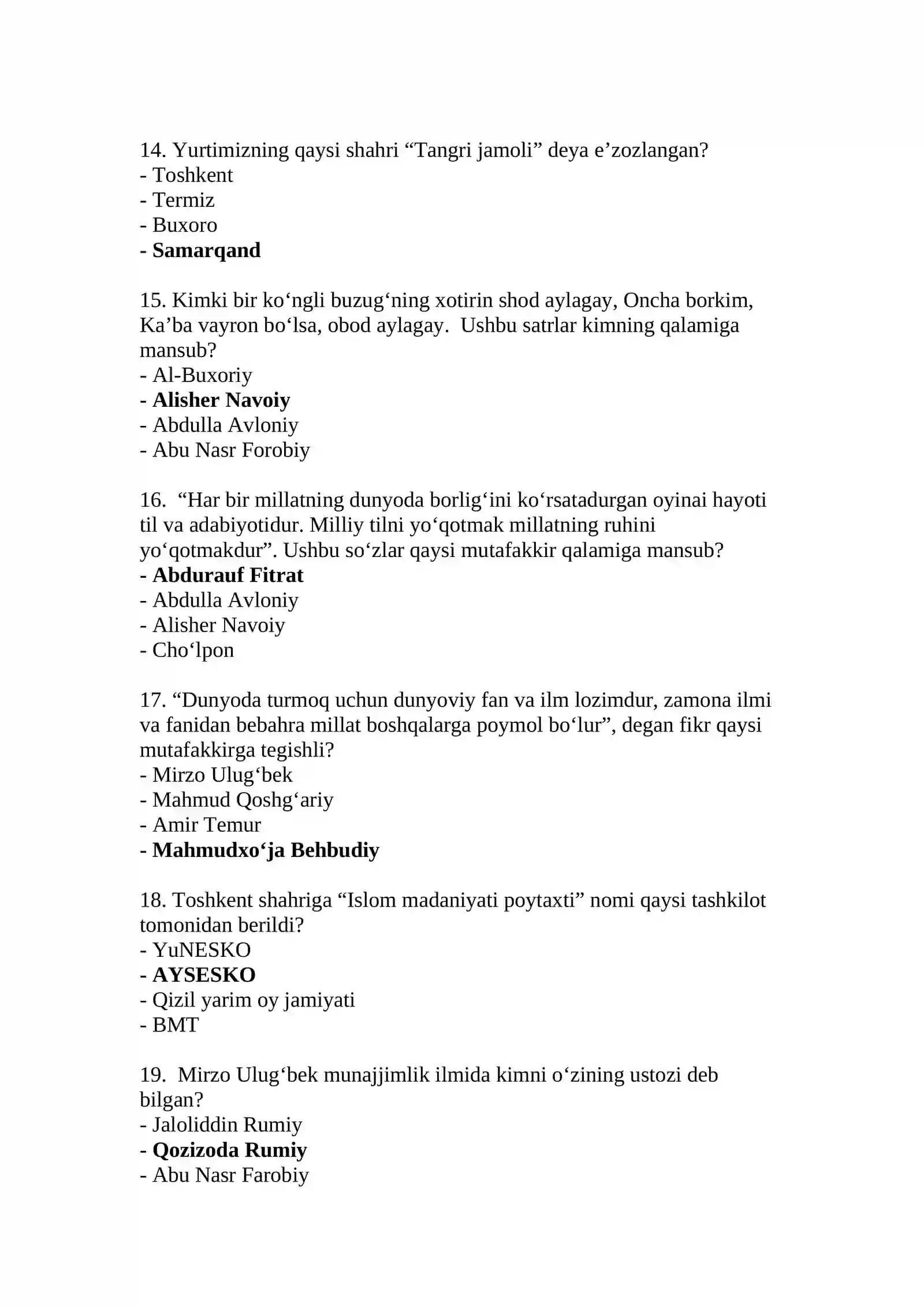 14. Yurtimizning qaysi shahri “Tangri jamoli” deya e’zozlangan?
- Toshkent
- Termiz
- Buxoro
- Samarqand

15. Kimki bir ko‘ngli buzug‘ning xotirin shod aylagay, Oncha borkim, Ka’ba vayron bo‘lsa, obod aylagay. Ushbu satrlar kimning qalamiga mansub?
- Al-Buxoriy
- Alisher Navoiy
- Abdulla Avloniy
- Abu Nasr Forobiy

16. “Har bir millatning dunyoda borlig‘ini ko‘rsatadurgan oyinai hayoti til va adabiyotidur. Milliy tilni yo‘qotmak millatning ruhini yo‘qotmakdur”. Ushbu so‘zlar qaysi mutafakkir qalamiga mansub?
- Abdurauf Fitrat
- Abdulla Avloniy
- Alisher Navoiy
- Cho‘lpon

17. “Dunyoda turmoq uchun dunyoviy fan va ilm lozimdur, zamona ilmi va fanidan bebahra millat boshqalarga poymol bo‘lur”, degan fikr qaysi mutafakkirga tegishli?
- Mirzo Ulug‘bek
- Mahmud Qoshg‘ariy
- Amir Temur
- Mahmudxo‘ja Behbudiy

18. Toshkent shahriga “Islom madaniyati poytaxti” nomi qaysi tashkilot tomonidan berildi?
- YuNESKO
- AYSESKO
- Qizil yarim oy jamiyati
- BMT

19. Mirzo Ulug‘bek munajjimlik ilmida kimni o‘zining ustozi deb bilgan?
- Jaloliddin Rumiy
- Qozizoda Rumiy
- Abu Nasr Farobiy